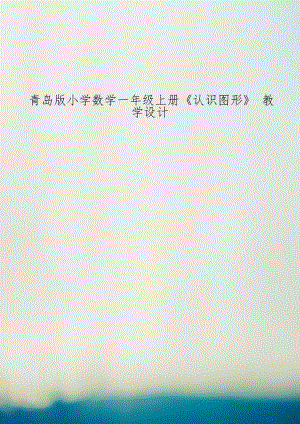 青岛版小学数学一年级上册《认识图形》 教学设计